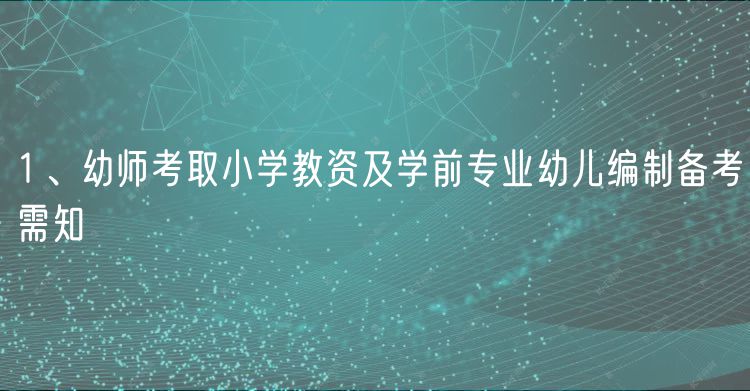 1、幼师考取小学教资及学前专业幼儿编制备考需知